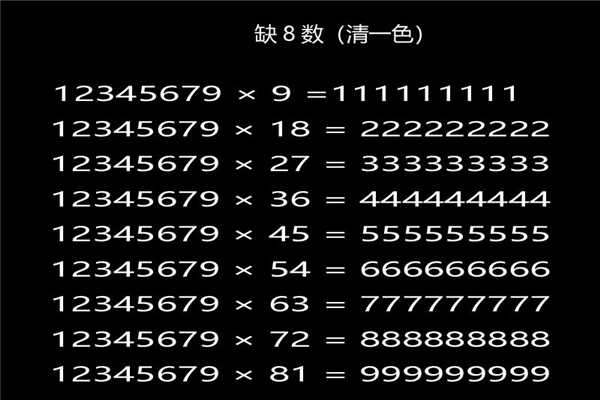 缺 8 数（清一色）

$12345679 \times 9 = 111111111$
$12345679 \times 18 = 222222222$
$12345679 \times 27 = 333333333$
$12345679 \times 36 = 444444444$
$12345679 \times 45 = 555555555$
$12345679 \times 54 = 666666666$
$12345679 \times 63 = 777777777$
$12345679 \times 72 = 888888888$
$12345679 \times 81 = 999999999$